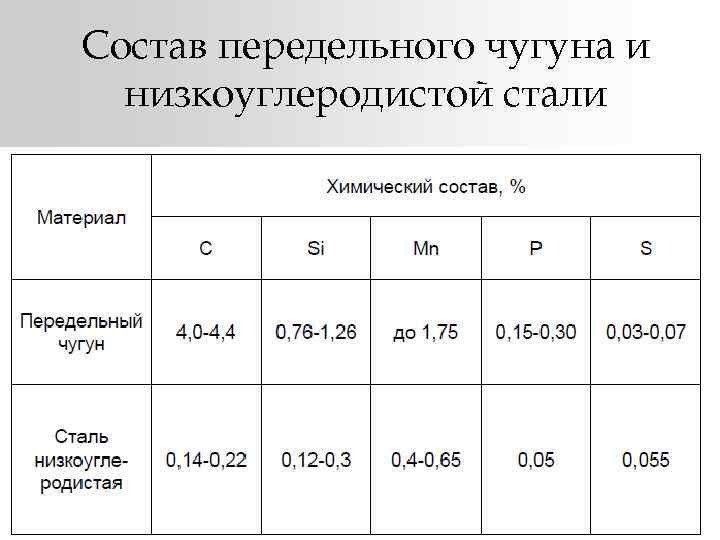 Состав передельного чугуна и низкоуглеродистой стали

| Материал | Химический состав, % | | | | |
|---|---|---|---|---|---|
| | C | Si | Mn | P | S |
| Передельный чугун | 4,0-4,4 | 0,76-1,26 | до 1,75 | 0,15-0,30 | 0,03-0,07 |
| Сталь низкоуглеродистая | 0,14-0,22 | 0,12-0,3 | 0,4-0,65 | 0,05 | 0,055 |